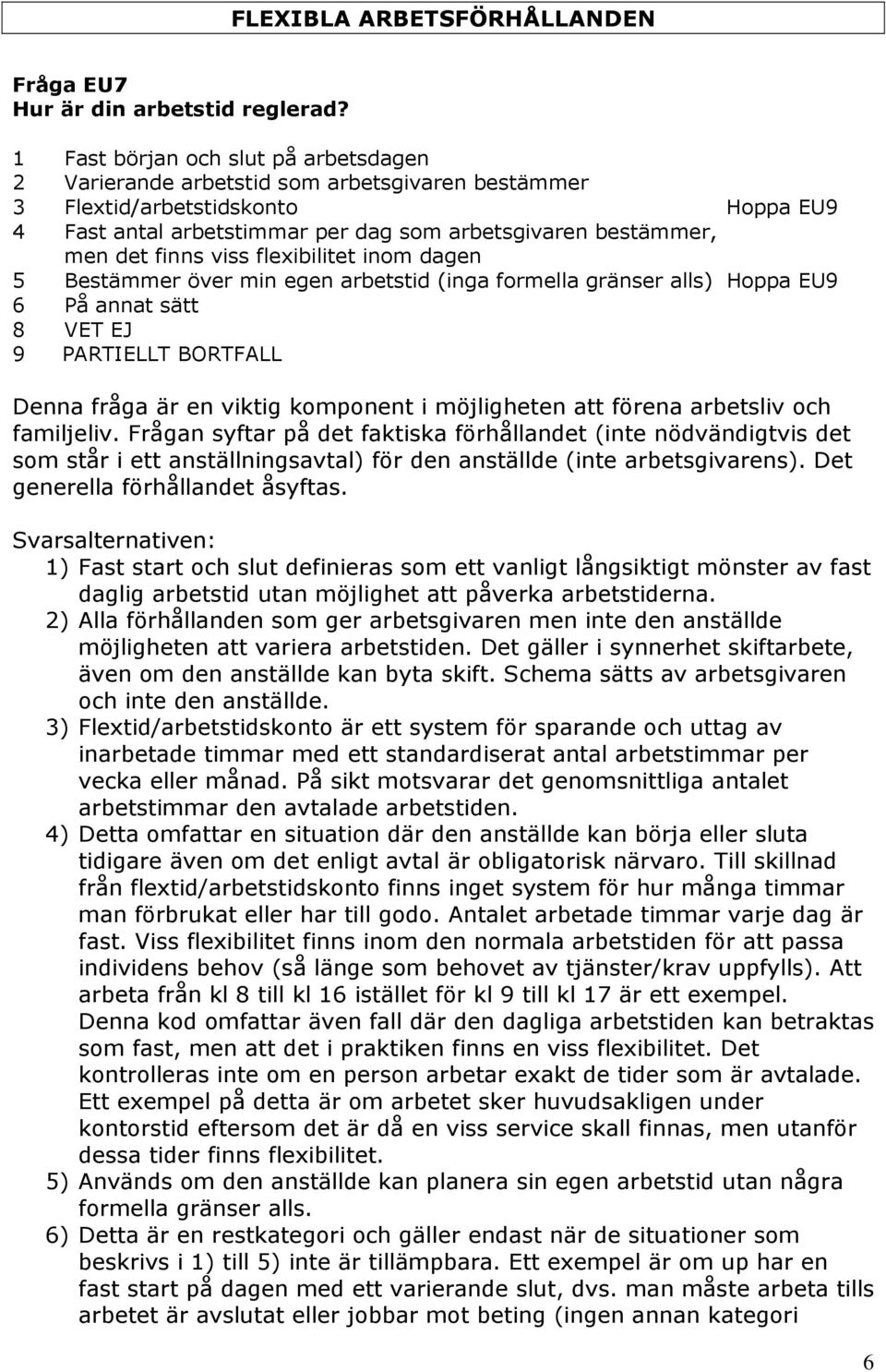 FLEXIBLA ARBETSFÖRHÅLLANDEN

Fråga EU7
Hur är din arbetstid reglerad?

1 Fast början och slut på arbetsdagen
2 Varierande arbetstid som arbetsgivaren bestämmer
3 Flextid/arbetstidskonto Hoppa EU9
4 Fast antal arbetstimmar per dag som arbetsgivaren bestämmer, men det finns viss flexibilitet inom dagen
5 Bestämmer över min egen arbetstid (inga formella gränser alls) Hoppa EU9
6 På annat sätt
8 VET EJ
9 PARTIELLT BORTFALL

Denna fråga är en viktig komponent i möjligheten att förena arbetsliv och familjeliv. Frågan syftar på det faktiska förhållandet (inte nödvändigtvis det som står i ett anställningsavtal) för den anställde (inte arbetsgivarens). Det generella förhållandet åsyftas.

Svarsalternativen:
1) Fast start och slut definieras som ett vanligt långsiktigt mönster av fast daglig arbetstid utan möjlighet att påverka arbetstiderna.
2) Alla förhållanden som ger arbetsgivaren men inte den anställde möjligheten att variera arbetstiden. Det gäller i synnerhet skiftarbete, även om den anställde kan byta skift. Schema sätts av arbetsgivaren och inte den anställde.
3) Flextid/arbetstidskonto är ett system för sparande och uttag av inarbetade timmar med ett standardiserat antal arbetstimmar per vecka eller månad. På sikt motsvarar det genomsnittliga antalet arbetstimmar den avtalade arbetstiden.
4) Detta omfattar en situation där den anställde kan börja eller sluta tidigare även om det enligt avtal är obligatorisk närvaro. Till skillnad från flextid/arbetstidskonto finns inget system för hur många timmar man förbrukat eller har till godo. Antalet arbetade timmar varje dag är fast. Viss flexibilitet finns inom den normala arbetstiden för att passa individens behov (så länge som behovet av tjänster/krav uppfylls). Att arbeta från kl 8 till kl 16 istället för kl 9 till kl 17 är ett exempel. Denna kod omfattar även fall där den dagliga arbetstiden kan betraktas som fast, men att det i praktiken finns en viss flexibilitet. Det kontrolleras inte om en person arbetar exakt de tider som är avtalade. Ett exempel på detta är om arbetet sker huvudsakligen under kontorstid eftersom det är då en viss service skall finnas, men utanför dessa tider finns flexibilitet.
5) Används om den anställde kan planera sin egen arbetstid utan några formella gränser alls.
6) Detta är en restkategori och gäller endast när de situationer som beskrivs i 1) till 5) inte är tillämpbara. Ett exempel är om up har en fast start på dagen med ett varierande slut, dvs. man måste arbeta tills arbetet är avslutat eller jobbar mot beting (ingen annan kategori

6